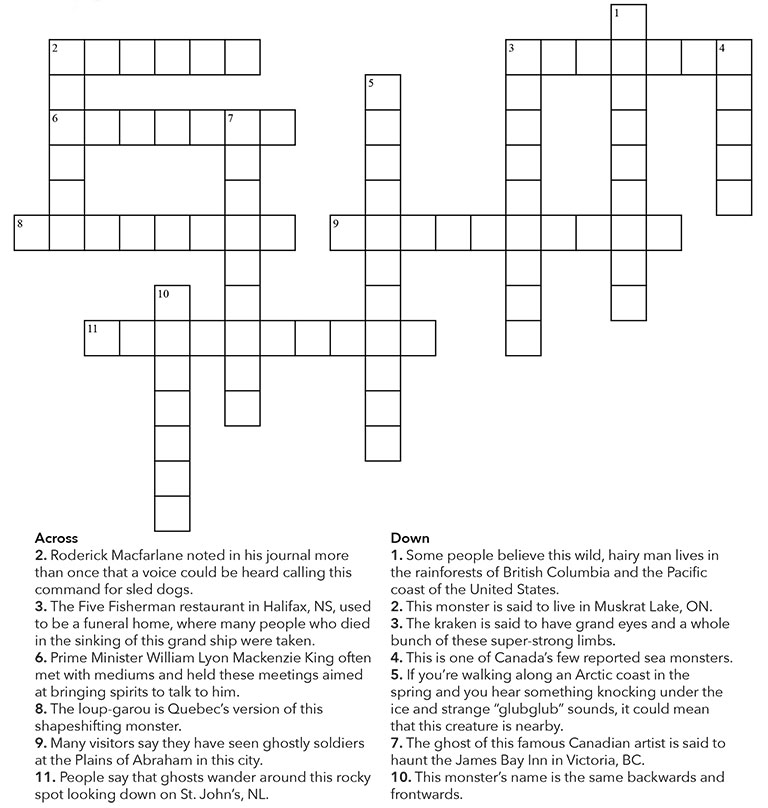 1

2

3

4

5

6

7

8

9

10

11

Across
2. Roderick Macfarlane noted in his journal more than once that a voice could be heard calling this command for sled dogs.
3. The Five Fisherman restaurant in Halifax, NS, used to be a funeral home, where many people who died in the sinking of this grand ship were taken.
6. Prime Minister William Lyon Mackenzie King often met with mediums and held these meetings aimed at bringing spirits to talk to him.
8. The loup-garou is Quebec's version of this shapeshifting monster.
9. Many visitors say they have seen ghostly soldiers at the Plains of Abraham in this city.
11. People say that ghosts wander around this rocky spot looking down on St. John's, NL.

Down
1. Some people believe this wild, hairy man lives in the rainforests of British Columbia and the Pacific coast of the United States.
2. This monster is said to live in Muskrat Lake, ON.
3. The kraken is said to have grand eyes and a whole bunch of these super-strong limbs.
4. This is one of Canada's few reported sea monsters.
5. If you're walking along an Arctic coast in the spring and you hear something knocking under the ice and strange "glubglub" sounds, it could mean that this creature is nearby.
7. The ghost of this famous Canadian artist is said to haunt the James Bay Inn in Victoria, BC.
10. This monster's name is the same backwards and frontwards.